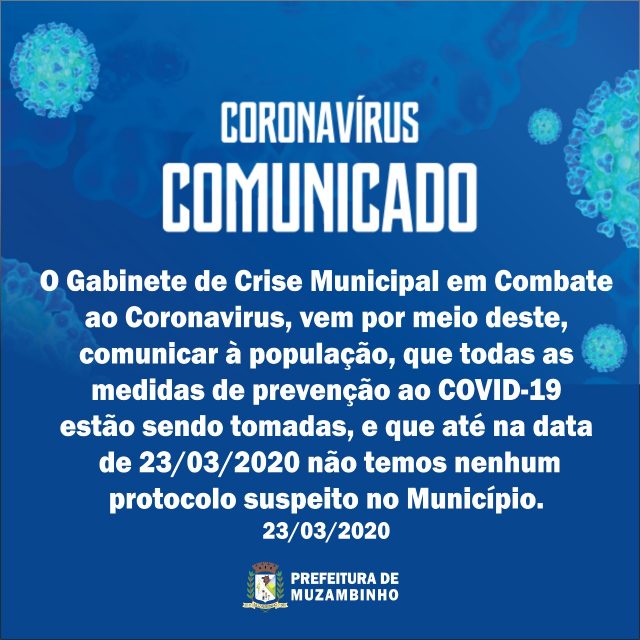 CORONAVÍRUS
COMUNICADO

O Gabinete de Crise Municipal em Combate ao Coronavirus, vem por meio deste, comunicar à população, que todas as medidas de prevenção ao COVID-19 estão sendo tomadas, e que até na data de 23/03/2020 não temos nenhum protocolo suspeito no Município.
23/03/2020

PREFEITURA DE
MUZAMBINHO